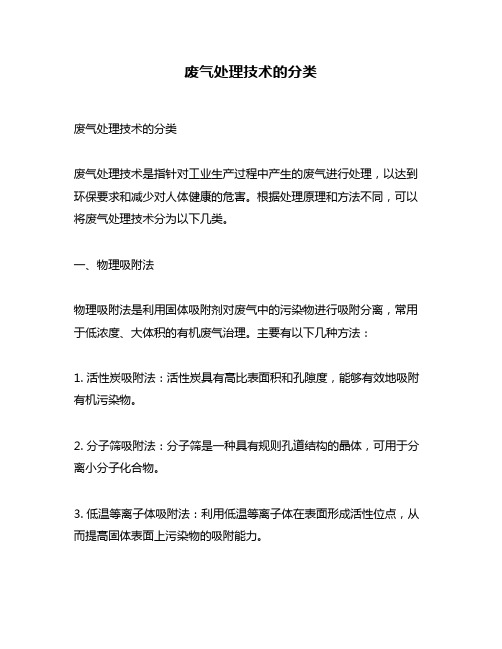 废气处理技术的分类

废气处理技术的分类

废气处理技术是指针对工业生产过程中产生的废气进行处理，以达到环保要求和减少对人体健康的危害。根据处理原理和方法不同，可以将废气处理技术分为以下几类。

一、物理吸附法

物理吸附法是利用固体吸附剂对废气中的污染物进行吸附分离，常用于低浓度、大体积的有机废气治理。主要有以下几种方法：

1. 活性炭吸附法：活性炭具有高比表面积和孔隙度，能够有效地吸附有机污染物。

2. 分子筛吸附法：分子筛是一种具有规则孔道结构的晶体，可用于分离小分子化合物。

3. 低温等离子体吸附法：利用低温等离子体在表面形成活性位点，从而提高固体表面上污染物的吸附能力。